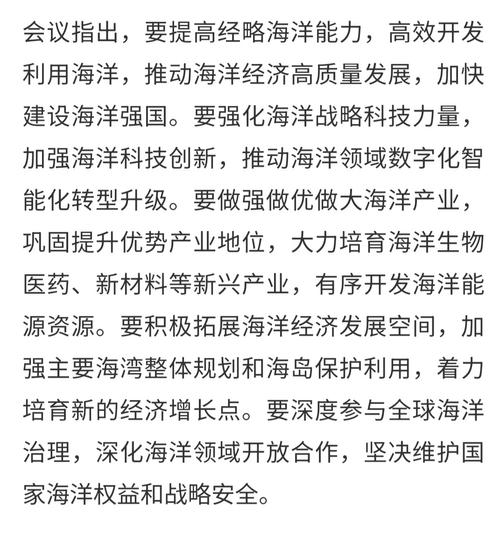 会议指出，要提高经略海洋能力，高效开发利用海洋，推动海洋经济高质量发展，加快建设海洋强国。要强化海洋战略科技力量，加强海洋科技创新，推动海洋领域数字化智能化转型升级。要做强做优做大海洋产业，巩固提升优势产业地位，大力培育海洋生物医药、新材料等新兴产业，有序开发海洋能源资源。要积极拓展海洋经济发展空间，加强主要海湾整体规划和海岛保护利用，着力培育新的经济增长点。要深度参与全球海洋治理，深化海洋领域开放合作，坚决维护国家海洋权益和战略安全。